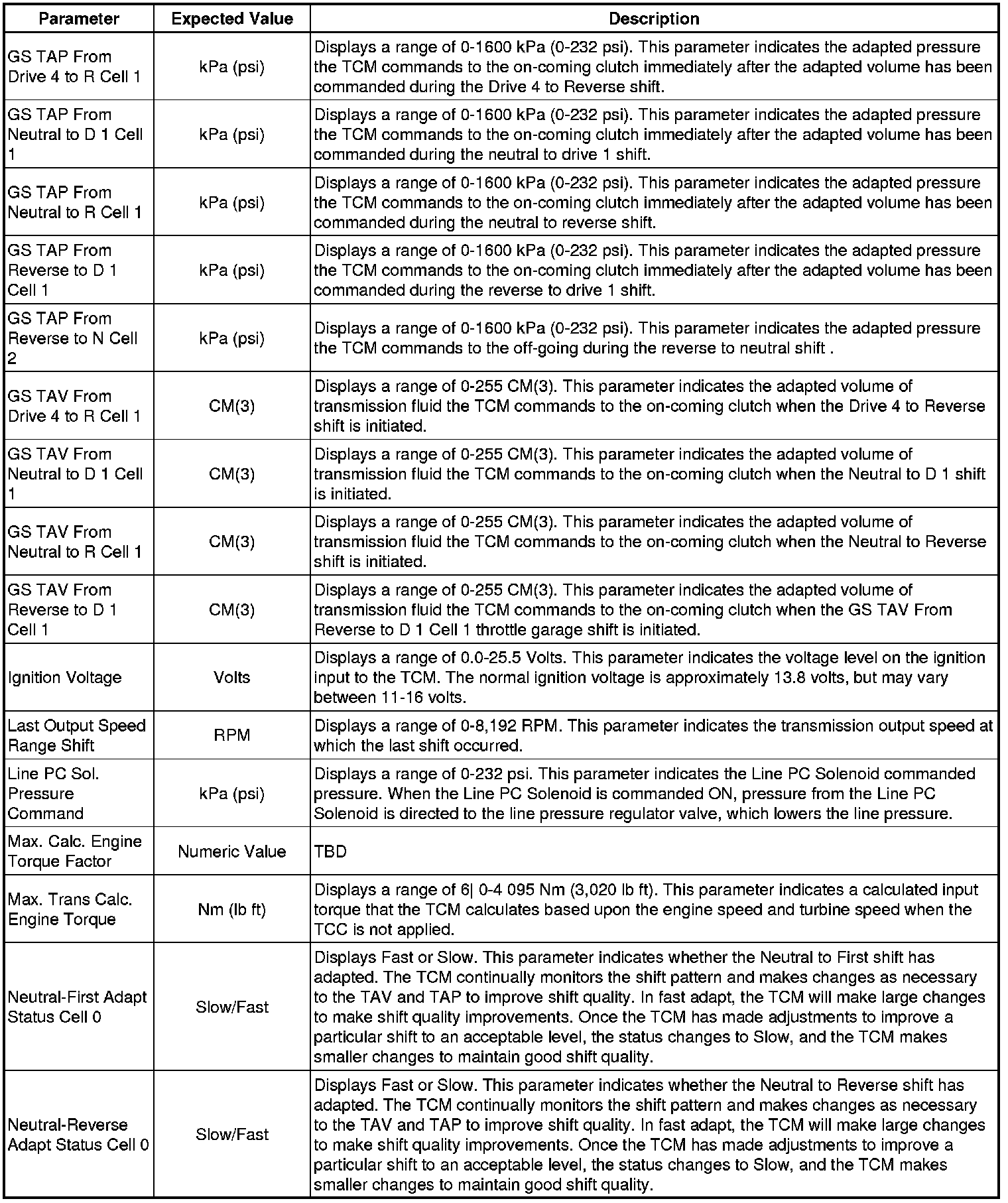 | Parameter | Expected Value | Description |
|---|---|---|
| GS TAP From Drive 4 to R Cell 1 | kPa (psi) | Displays a range of 0-1600 kPa (0-232 psi). This parameter indicates the adapted pressure the TCM commands to the on-coming clutch immediately after the adapted volume has been commanded during the Drive 4 to Reverse shift. |
| GS TAP From Neutral to D 1 Cell 1 | kPa (psi) | Displays a range of 0-1600 kPa (0-232 psi). This parameter indicates the adapted pressure the TCM commands to the on-coming clutch immediately after the adapted volume has been commanded during the neutral to drive 1 shift. |
| GS TAP From Neutral to R Cell 1 | kPa (psi) | Displays a range of 0-1600 kPa (0-232 psi). This parameter indicates the adapted pressure the TCM commands to the on-coming clutch immediately after the adapted volume has been commanded during the neutral to reverse shift. |
| GS TAP From Reverse to D 1 Cell 1 | kPa (psi) | Displays a range of 0-1600 kPa (0-232 psi). This parameter indicates the adapted pressure the TCM commands to the on-coming clutch immediately after the adapted volume has been commanded during the reverse to drive 1 shift. |
| GS TAP From Reverse to N Cell 2 | kPa (psi) | Displays a range of 0-1600 kPa (0-232 psi). This parameter indicates the adapted pressure the TCM commands to the off-going during the reverse to neutral shift . |
| GS TAV From Drive 4 to R Cell 1 | CM(3) | Displays a range of 0-255 CM(3). This parameter indicates the adapted volume of transmission fluid the TCM commands to the on-coming clutch when the Drive 4 to Reverse shift is initiated. |
| GS TAV From Neutral to D 1 Cell 1 | CM(3) | Displays a range of 0-255 CM(3). This parameter indicates the adapted volume of transmission fluid the TCM commands to the on-coming clutch when the Neutral to D 1 shift is initiated. |
| GS TAV From Neutral to R Cell 1 | CM(3) | Displays a range of 0-255 CM(3). This parameter indicates the adapted volume of transmission fluid the TCM commands to the on-coming clutch when the Neutral to Reverse shift is initiated. |
| GS TAV From Reverse to D 1 Cell 1 | CM(3) | Displays a range of 0-255 CM(3). This parameter indicates the adapted volume of transmission fluid the TCM commands to the on-coming clutch when the GS TAV From Reverse to D 1 Cell 1 throttle garage shift is initiated. |
| Ignition Voltage | Volts | Displays a range of 0.0-25.5 Volts. This parameter indicates the voltage level on the ignition input to the TCM. The normal ignition voltage is approximately 13.8 volts, but may vary between 11-16 volts. |
| Last Output Speed Range Shift | RPM | Displays a range of 0-8,192 RPM. This parameter indicates the transmission output speed at which the last shift occurred. |
| Line PC Sol. Pressure Command | kPa (psi) | Displays a range of 0-232 psi. This parameter indicates the Line PC Solenoid commanded pressure. When the Line PC Solenoid is commanded ON, pressure from the Line PC Solenoid is directed to the line pressure regulator valve, which lowers the line pressure. |
| Max. Calc. Engine Torque Factor | Numeric Value | TBD |
| Max. Trans Calc. Engine Torque | Nm (lb ft) | Displays a range of 6\| 0-4 095 Nm (3,020 lb ft). This parameter indicates a calculated input torque that the TCM calculates based upon the engine speed and turbine speed when the TCC is not applied. |
| Neutral-First Adapt Status Cell 0 | Slow/Fast | Displays Fast or Slow. This parameter indicates whether the Neutral to First shift has adapted. The TCM continually monitors the shift pattern and makes changes as necessary to the TAV and TAP to improve shift quality. In fast adapt, the TCM will make large changes to make shift quality improvements. Once the TCM has made adjustments to improve a particular shift to an acceptable level, the status changes to Slow, and the TCM makes smaller changes to maintain good shift quality. |
| Neutral-Reverse Adapt Status Cell 0 | Slow/Fast | Displays Fast or Slow. This parameter indicates whether the Neutral to Reverse shift has adapted. The TCM continually monitors the shift pattern and makes changes as necessary to the TAV and TAP to improve shift quality. In fast adapt, the TCM will make large changes to make shift quality improvements. Once the TCM has made adjustments to improve a particular shift to an acceptable level, the status changes to Slow, and the TCM makes smaller changes to maintain good shift quality. |